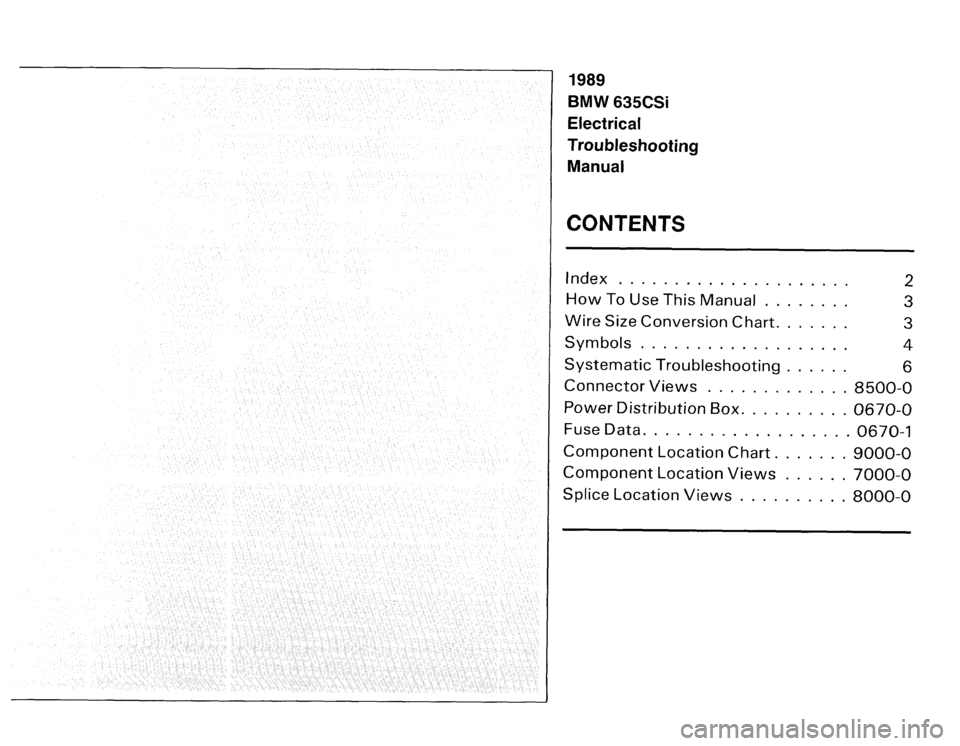 1989
BMW 635CSi
Electrical
Troubleshooting
Manual

CONTENTS

Index . . . . . . . . . . . . . . . . . . . . 2
How To Use This Manual . . . . . . . . 3
Wire Size Conversion Chart. . . . . . . 3
Symbols . . . . . . . . . . . . . . . . . . 4
Systematic Troubleshooting . . . . . . 6
Connector Views . . . . . . . . . . . . . 8500-0
Power Distribution Box. . . . . . . . . . 0670-0
Fuse Data. . . . . . . . . . . . . . . . . . . 0670-1
Component Location Chart . . . . . . . 9000-0
Component Location Views . . . . . . 7000-0
Splice Location Views . . . . . . . . . . 8000-0

carmanualsonline.info